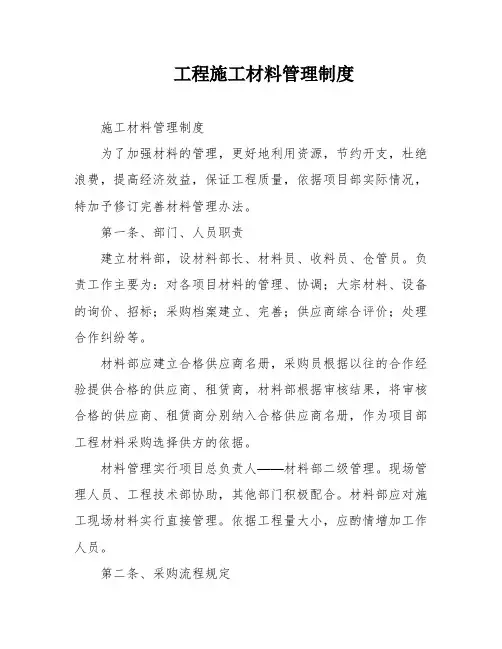 工程施工材料管理制度

施工材料管理制度

为了加强材料的管理，更好地利用资源，节约开支，杜绝浪费，提高经济效益，保证工程质量，依据项目部实际情况，特加予修订完善材料管理办法。

第一条、部门、人员职责

建立材料部，设材料部长、材料员、收料员、仓管员。负责工作主要为：对各项目材料的管理、协调；大宗材料、设备的询价、招标；采购档案建立、完善；供应商综合评价；处理合作纠纷等。

材料部应建立合格供应商名册，采购员根据以往的合作经验提供合格的供应商、租赁商，材料部根据审核结果，将审核合格的供应商、租赁商分别纳入合格供应商名册，作为项目部工程材料采购选择供方的依据。

材料管理实行项目总负责人——材料部二级管理。现场管理人员、工程技术部协助，其他部门积极配合。材料部应对施工现场材料实行直接管理。依据工程量大小，应酌情增加工作人员。

第二条、采购流程规定